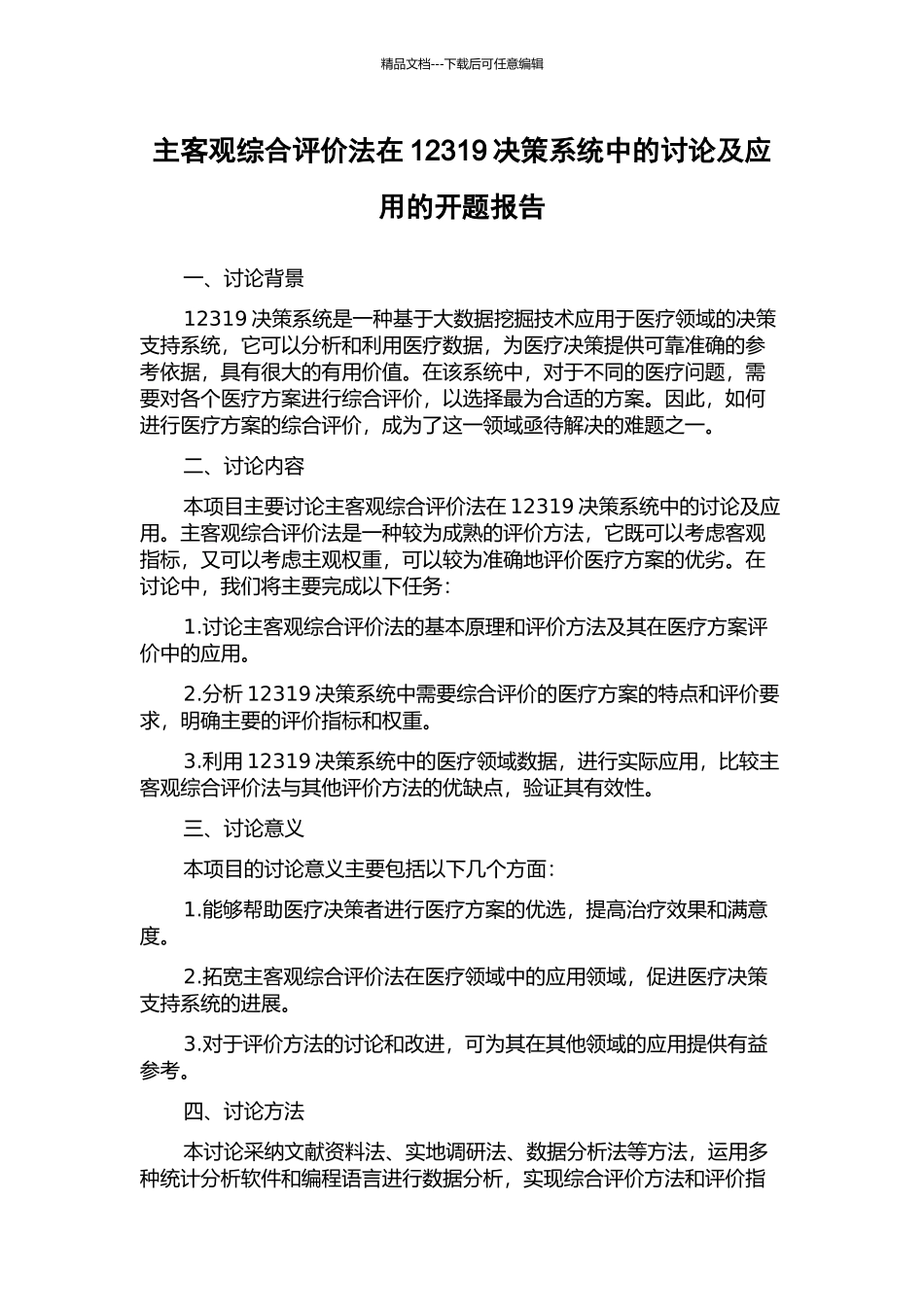 精品文档---下载后可任意编辑

主客观综合评价法在 12319 决策系统中的讨论及应用的开题报告

一、讨论背景

12319 决策系统是一种基于大数据挖掘技术应用于医疗领域的决策支持系统，它可以分析和利用医疗数据，为医疗决策提供可靠准确的参考依据，具有很大的有用价值。在该系统中，对于不同的医疗问题，需要对各个医疗方案进行综合评价，以选择最为合适的方案。因此，如何进行医疗方案的综合评价，成为了这一领域亟待解决的难题之一。

二、讨论内容

本项目主要讨论主客观综合评价法在 12319 决策系统中的讨论及应用。主客观综合评价法是一种较为成熟的评价方法，它既可以考虑客观指标，又可以考虑主观权重，可以较为准确地评价医疗方案的优劣。在讨论中，我们将主要完成以下任务：

1.讨论主客观综合评价法的基本原理和评价方法及其在医疗方案评价中的应用。

2.分析 12319 决策系统中需要综合评价的医疗方案的特点和评价要求，明确主要的评价指标和权重。

3.利用 12319 决策系统中的医疗领域数据，进行实际应用，比较主客观综合评价法与其他评价方法的优缺点，验证其有效性。

三、讨论意义

本项目的讨论意义主要包括以下几个方面：

1.能够帮助医疗决策者进行医疗方案的优选，提高治疗效果和满意度。

2.拓宽主客观综合评价法在医疗领域中的应用领域，促进医疗决策支持系统的进展。

3.对于评价方法的讨论和改进，可为其在其他领域的应用提供有益参考。

四、讨论方法

本讨论采纳文献资料法、实地调研法、数据分析法等方法，运用多种统计分析软件和编程语言进行数据分析，实现综合评价方法和评价指